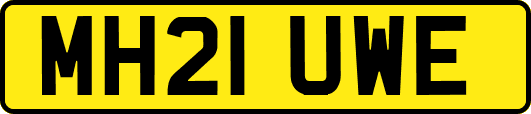 MH21 UWE